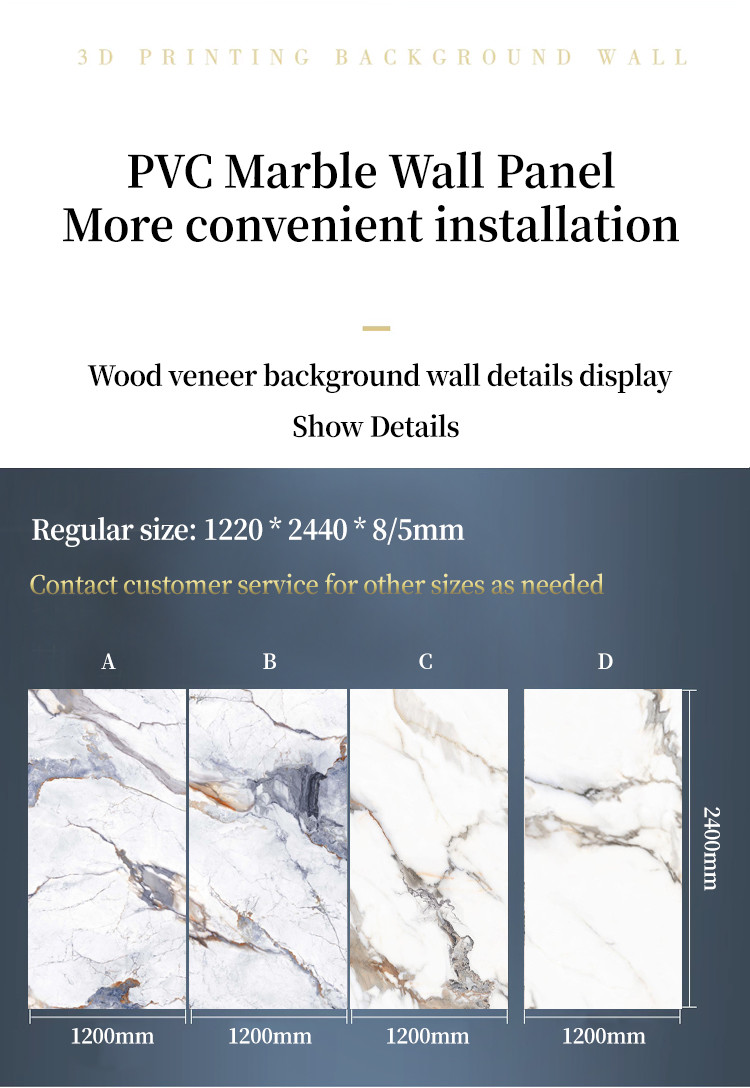 3D PRINTING BACKGROUND WALL

PVC Marble Wall Panel
More convenient installation

Wood veneer background wall details display

Show Details

Regular size: 1220 * 2440 * 8/5mm

Contact customer service for other sizes as needed

A

B

C

D

2400mm

1200mm

1200mm

1200mm

1200mm